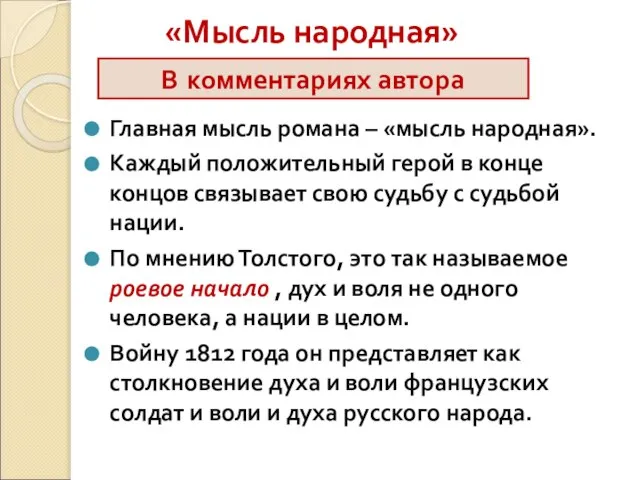 «Мысль народная»

В комментариях автора

Главная мысль романа – «мысль народная».

Каждый положительный герой в конце концов связывает свою судьбу с судьбой нации.

По мнению Толстого, это так называемое роевое начало , дух и воля не одного человека, а нации в целом.

Войну 1812 года он представляет как столкновение духа и воли французских солдат и воли и духа русского народа.